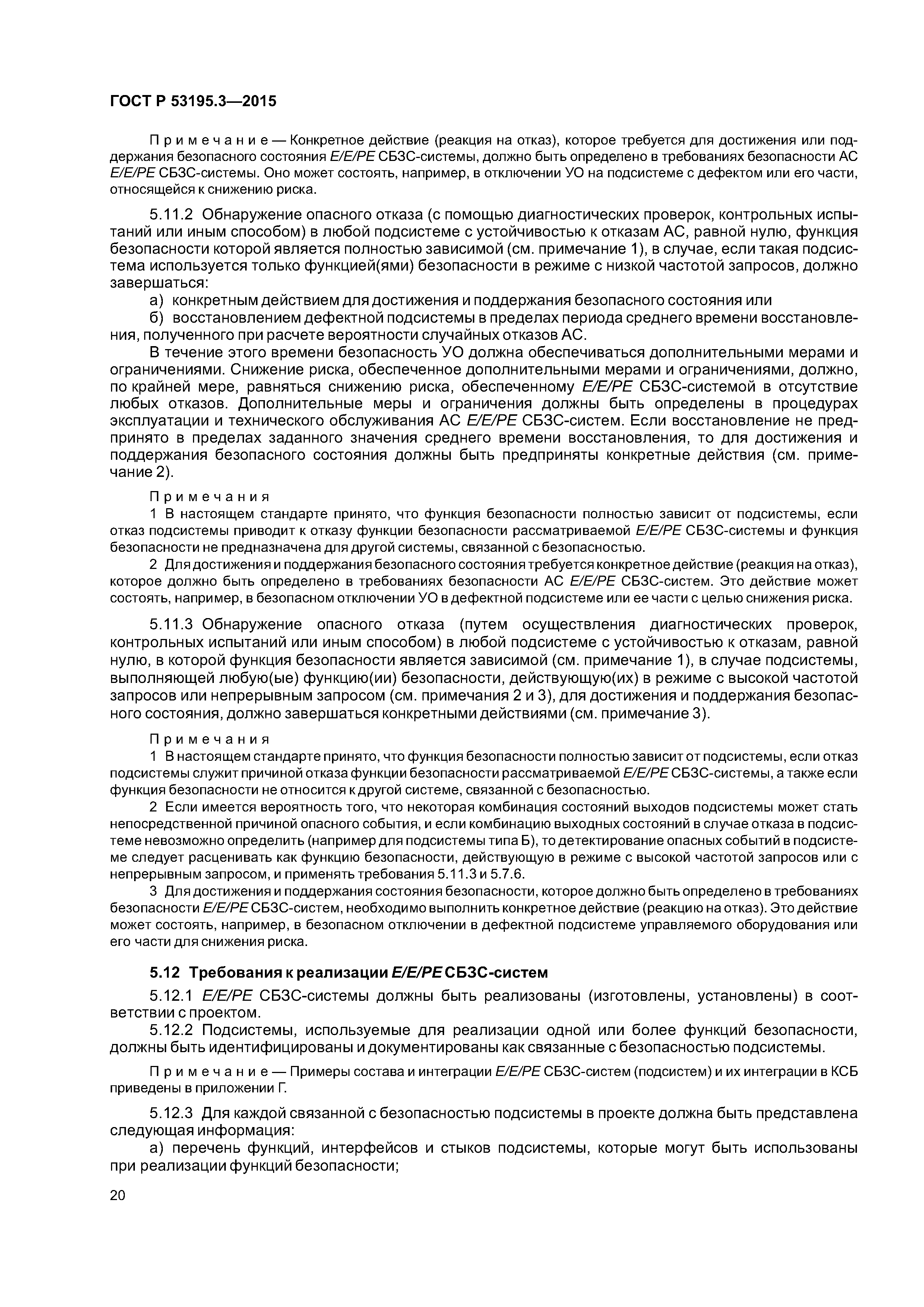 ГОСТ Р 53195.3—2015

Примечание — Конкретное действие (реакция на отказ), которое требуется для достижения или поддержания безопасного состояния E/E/PE СБЗС-системы, должно быть определено в требованиях безопасности АС E/E/PE СБЗС-системы. Оно может состоять, например, в отключении УО на подсистеме с дефектом или его части, относящейся к снижению риска.

5.11.2 Обнаружение опасного отказа (с помощью диагностических проверок, контрольных испытаний или иным способом) в любой подсистеме с устойчивостью к отказам АС, равной нулю, функция безопасности которой является полностью зависимой (см. примечание 1), в случае, если такая подсистема используется только функцией(ями) безопасности в режиме с низкой частотой запросов, должно завершаться:

а) конкретным действием для достижения и поддержания безопасного состояния или

б) восстановлением дефектной подсистемы в пределах периода среднего времени восстановления, полученного при расчете вероятности случайных отказов АС.

В течение этого времени безопасность УО должна обеспечиваться дополнительными мерами и ограничениями. Снижение риска, обеспеченное дополнительными мерами и ограничениями, должно, по крайней мере, равняться снижению риска, обеспеченному E/E/PE СБЗС-системой в отсутствие любых отказов. Дополнительные меры и ограничения должны быть определены в процедурах эксплуатации и технического обслуживания АС E/E/PE СБЗС-систем. Если восстановление не предпринято в пределах заданного значения среднего времени восстановления, то для достижения и поддержания безопасного состояния должны быть предприняты конкретные действия (см. примечание 2).

Примечания

1 В настоящем стандарте принято, что функция безопасности полностью зависит от подсистемы, если отказ подсистемы приводит к отказу функции безопасности рассматриваемой E/E/PE СБЗС-системы и функция безопасности не предназначена для другой системы, связанной с безопасностью.

2 Для достижения и поддержания безопасного состояния требуется конкретное действие (реакция на отказ), которое должно быть определено в требованиях безопасности АС E/E/PE СБЗС-систем. Это действие может состоять, например, в безопасном отключении УО в дефектной подсистеме или ее части с целью снижения риска.

5.11.3 Обнаружение опасного отказа (путем осуществления диагностических проверок, контрольных испытаний или иным способом) в любой подсистеме с устойчивостью к отказам, равной нулю, в которой функция безопасности является зависимой (см. примечание 1), в случае подсистемы, выполняющей любую(ые) функцию(ии) безопасности, действующую(их) в режиме с высокой частотой запросов или непрерывным запросом (см. примечания 2 и 3), для достижения и поддержания безопасного состояния, должно завершаться конкретными действиями (см. примечание 3).

Примечания

1 В настоящем стандарте принято, что функция безопасности полностью зависит от подсистемы, если отказ подсистемы служит причиной отказа функции безопасности рассматриваемой E/E/PE СБЗС-системы, а также если функция безопасности не относится к другой системе, связанной с безопасностью.

2 Если имеется вероятность того, что некоторая комбинация состояний выходов подсистемы может стать непосредственной причиной опасного события, и если комбинацию выходных состояний в случае отказа в подсистеме невозможно определить (например для подсистемы типа Б), то детектирование опасных событий в подсистеме следует расценивать как функцию безопасности, действующую в режиме с высокой частотой запросов или с непрерывным запросом, и применять требования 5.11.3 и 5.7.6.

3 Для достижения и поддержания состояния безопасности, которое должно быть определено в требованиях безопасности E/E/PE СБЗС-систем, необходимо выполнить конкретное действие (реакцию на отказ). Это действие может состоять, например, в безопасном отключении в дефектной подсистеме управляемого оборудования или его части для снижения риска.

5.12 Требования к реализации E/E/PE СБЗС-систем

5.12.1 E/E/PE СБЗС-системы должны быть реализованы (изготовлены, установлены) в соответствии с проектом.

5.12.2 Подсистемы, используемые для реализации одной или более функций безопасности, должны быть идентифицированы и документированы как связанные с безопасностью подсистемы.

Примечание — Примеры состава и интеграции E/E/PE СБЗС-систем (подсистем) и их интеграции в КСБ приведены в приложении Г.

5.12.3 Для каждой связанной с безопасностью подсистемы в проекте должна быть представлена следующая информация:

а) перечень функций, интерфейсов и стыков подсистемы, которые могут быть использованы при реализации функций безопасности;

20